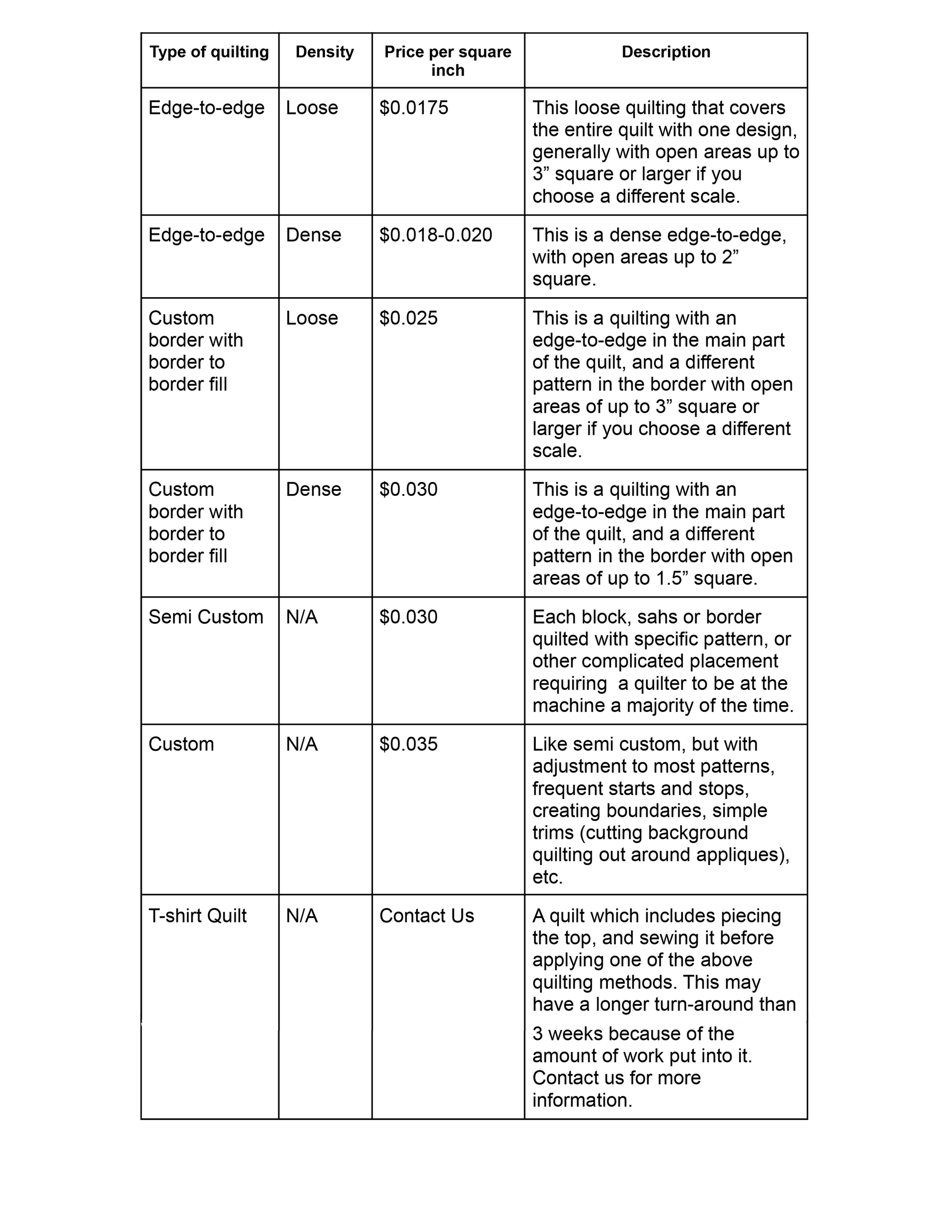 | Type of quilting | Density | Price per square inch | Description |
|---|---|---|---|
| Edge-to-edge | Loose | \$0.0175 | This loose quilting that covers the entire quilt with one design, generally with open areas up to 3” square or larger if you choose a different scale. |
| Edge-to-edge | Dense | \$0.018-0.020 | This is a dense edge-to-edge, with open areas up to 2” square. |
| Custom border with border to border fill | Loose | \$0.025 | This is a quilting with an edge-to-edge in the main part of the quilt, and a different pattern in the border with open areas of up to 3” square or larger if you choose a different scale. |
| Custom border with border to border fill | Dense | \$0.030 | This is a quilting with an edge-to-edge in the main part of the quilt, and a different pattern in the border with open areas of up to 1.5” square. |
| Semi Custom | N/A | \$0.030 | Each block, sahs or border quilted with specific pattern, or other complicated placement requiring a quilter to be at the machine a majority of the time. |
| Custom | N/A | \$0.035 | Like semi custom, but with adjustment to most patterns, frequent starts and stops, creating boundaries, simple trims (cutting background quilting out around appliques), etc. |
| T-shirt Quilt | N/A | Contact Us | A quilt which includes piecing the top, and sewing it before applying one of the above quilting methods. This may have a longer turn-around than 3 weeks because of the amount of work put into it. Contact us for more information. |